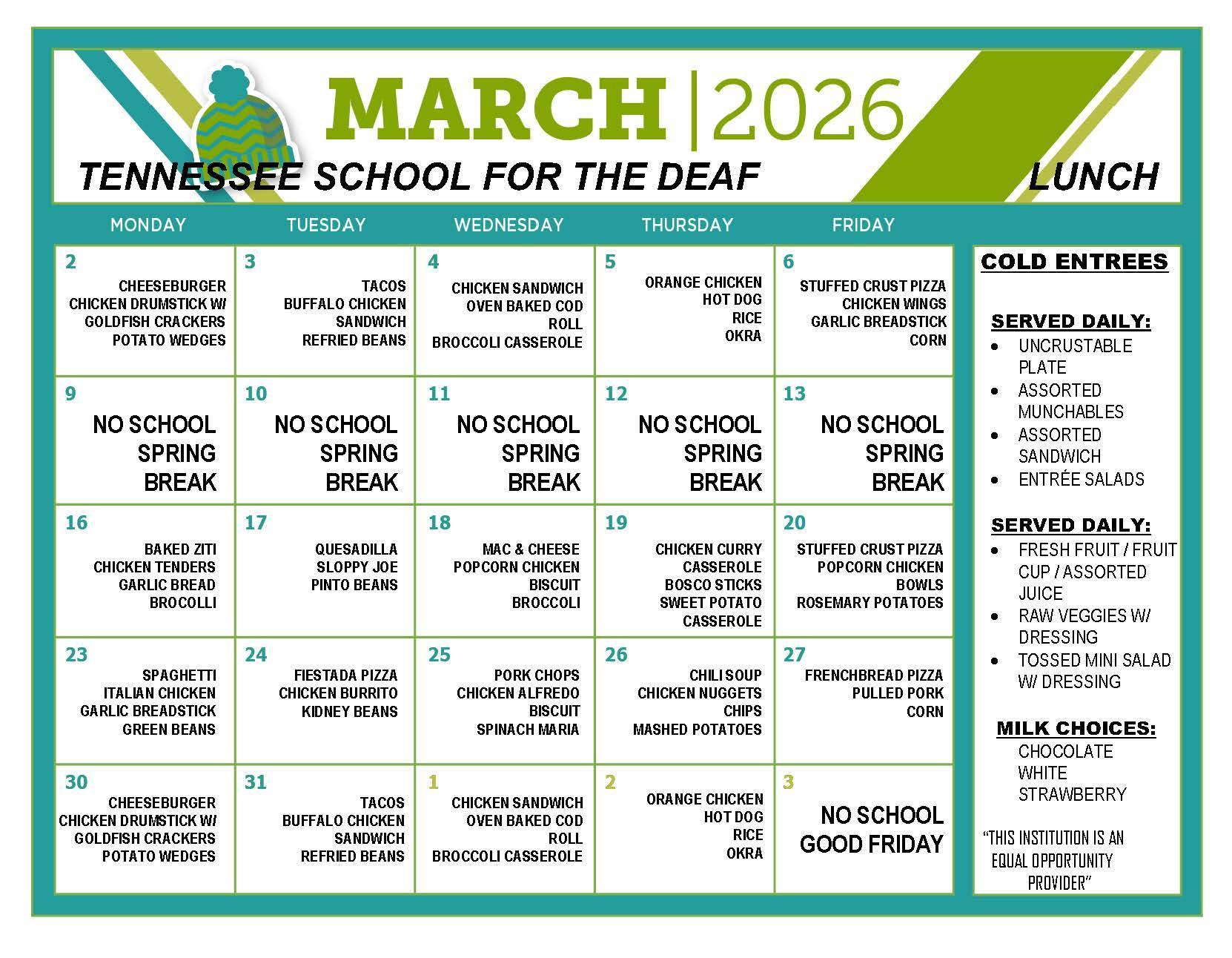 MARCH | 2026

TENNESSEE SCHOOL FOR THE DEAF

LUNCH

| MONDAY | TUESDAY | WEDNESDAY | THURSDAY | FRIDAY |
|---|---|---|---|---|
| 2 CHEESEBURGER CHICKEN DRUMSTICK W/ GOLDFISH CRACKERS POTATO WEDGES | 3 TACOS BUFFALO CHICKEN SANDWICH REFRIED BEANS | 4 CHICKEN SANDWICH OVEN BAKED COD ROLL BROCCOLI CASSEROLE | 5 ORANGE CHICKEN HOT DOG RICE OKRA | 6 STUFFED CRUST PIZZA CHICKEN WINGS GARLIC BREADSTICK CORN |
| 9 NO SCHOOL SPRING BREAK | 10 NO SCHOOL SPRING BREAK | 11 NO SCHOOL SPRING BREAK | 12 NO SCHOOL SPRING BREAK | 13 NO SCHOOL SPRING BREAK |
| 16 BAKED ZITI CHICKEN TENDERS GARLIC BREAD BROCOLLI | 17 QUESADILLA SLOPPY JOE PINTO BEANS | 18 MAC & CHEESE POPCORN CHICKEN BISCUIT BROCCOLI | 19 CHICKEN CURRY CASSEROLE BOSCO STICKS SWEET POTATO CASSEROLE | 20 STUFFED CRUST PIZZA POPCORN CHICKEN BOWLS ROSEMARY POTATOES |
| 23 SPAGHETTI ITALIAN CHICKEN GARLIC BREADSTICK GREEN BEANS | 24 FIESTADA PIZZA CHICKEN BURRITO KIDNEY BEANS | 25 PORK CHOPS CHICKEN ALFREDO BISCUIT SPINACH MARIA | 26 CHILI SOUP CHICKEN NUGGETS CHIPS MASHED POTATOES | 27 FRENCHBREAD PIZZA PULLED PORK CORN |
| 30 CHEESEBURGER CHICKEN DRUMSTICK W/ GOLDFISH CRACKERS POTATO WEDGES | 31 TACOS BUFFALO CHICKEN SANDWICH REFRIED BEANS | 1 CHICKEN SANDWICH OVEN BAKED COD ROLL BROCCOLI CASSEROLE | 2 ORANGE CHICKEN HOT DOG RICE OKRA | 3 NO SCHOOL GOOD FRIDAY |

COLD ENTREES

SERVED DAILY:
• UNCRUSTABLE PLATE
• ASSORTED MUNCHABLES
• ASSORTED SANDWICH
• ENTRÉE SALADS

SERVED DAILY:
• FRESH FRUIT / FRUIT CUP / ASSORTED JUICE
• RAW VEGGIES W/ DRESSING
• TOSSED MINI SALAD W/ DRESSING

MILK CHOICES:
CHOCOLATE
WHITE
STRAWBERRY

"THIS INSTITUTION IS AN EQUAL OPPORTUNITY PROVIDER"